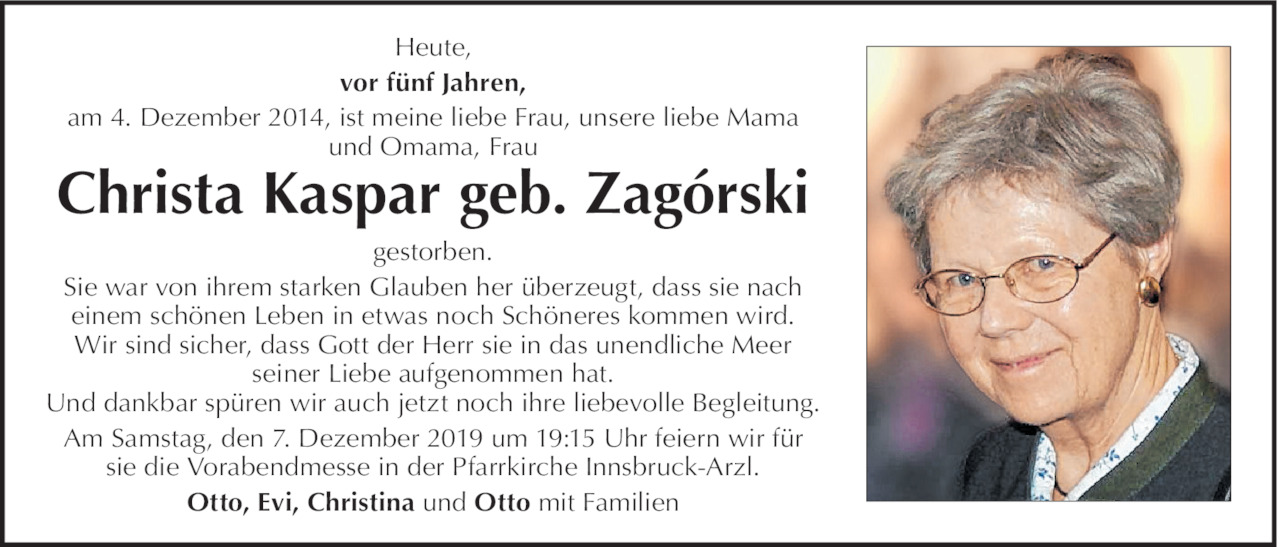 Heute,
vor fünf Jahren,
am 4. Dezember 2014, ist meine liebe Frau, unsere liebe Mama und Omama, Frau

Christa Kaspar geb. Zagórski

gestorben.

Sie war von ihrem starken Glauben her überzeugt, dass sie nach einem schönen Leben in etwas noch Schöneres kommen wird. Wir sind sicher, dass Gott der Herr sie in das unendliche Meer seiner Liebe aufgenommen hat.
Und dankbar spüren wir auch jetzt noch ihre liebevolle Begleitung.

Am Samstag, den 7. Dezember 2019 um 19:15 Uhr feiern wir für sie die Vorabendmesse in der Pfarrkirche Innsbruck-Arzl.

Otto, Evi, Christina und Otto mit Familien